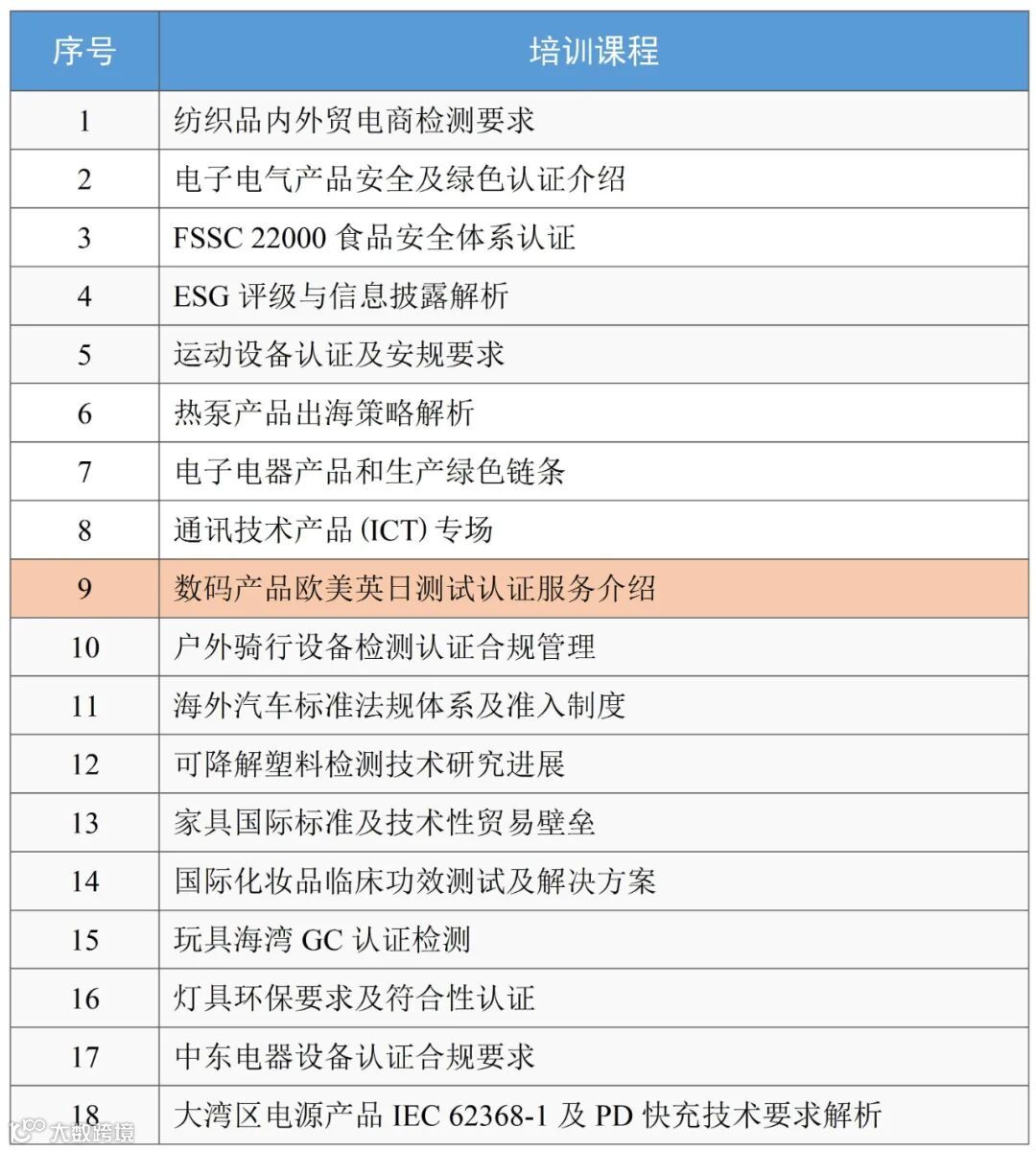 | 序号 | 培训课程 |
|---|---|
| 1 | 纺织品内外贸电商检测要求 |
| 2 | 电子电气产品安全及绿色认证介绍 |
| 3 | FSSC 22000 食品安全体系认证 |
| 4 | ESG 评级与信息披露解析 |
| 5 | 运动设备认证及安规要求 |
| 6 | 热泵产品出海策略解析 |
| 7 | 电子电器产品和生产绿色链条 |
| 8 | 通讯技术产品 (ICT) 专场 |
| 9 | 数码产品欧美英日测试认证服务介绍 |
| 10 | 户外骑行设备检测认证合规管理 |
| 11 | 海外汽车标准法规体系及准入制度 |
| 12 | 可降解塑料检测技术研究进展 |
| 13 | 家具国际标准及技术性贸易壁垒 |
| 14 | 国际化妆品临床功效测试及解决方案 |
| 15 | 玩具海湾 GC 认证检测 |
| 16 | 灯具环保要求及符合性认证 |
| 17 | 中东电器设备认证合规要求 |
| 18 | 大湾区电源产品 IEC 62368-1 及 PD 快充技术要求解析 |

大数跨境